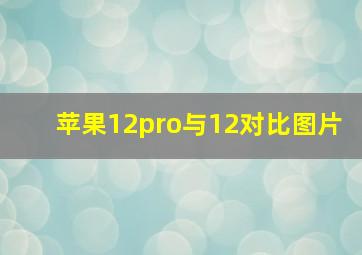 苹果12pro与12对比图片